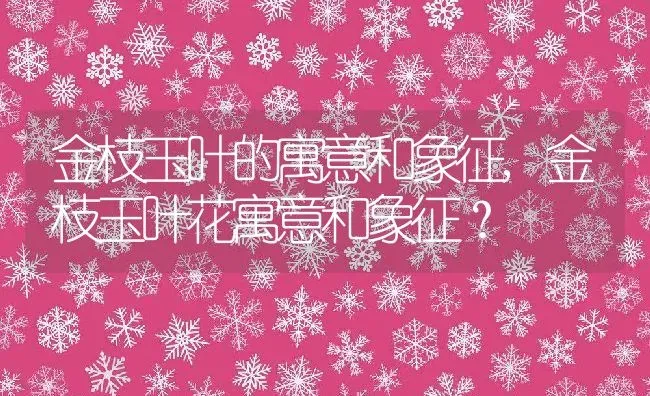 金枝玉叶的寓意和象征，金枝玉叶花寓意和象征？